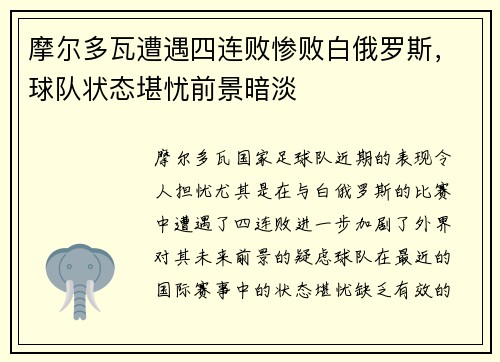 摩尔多瓦遭遇四连败惨败白俄罗斯，球队状态堪忧前景暗淡

摩尔多瓦国家足球队近期的表现令人担忧尤其是在与白俄罗斯的比赛中遭遇了四连败进一步加剧了外界对其未来前景的疑虑球队在最近的国际赛事中的状态堪忧缺乏有效的